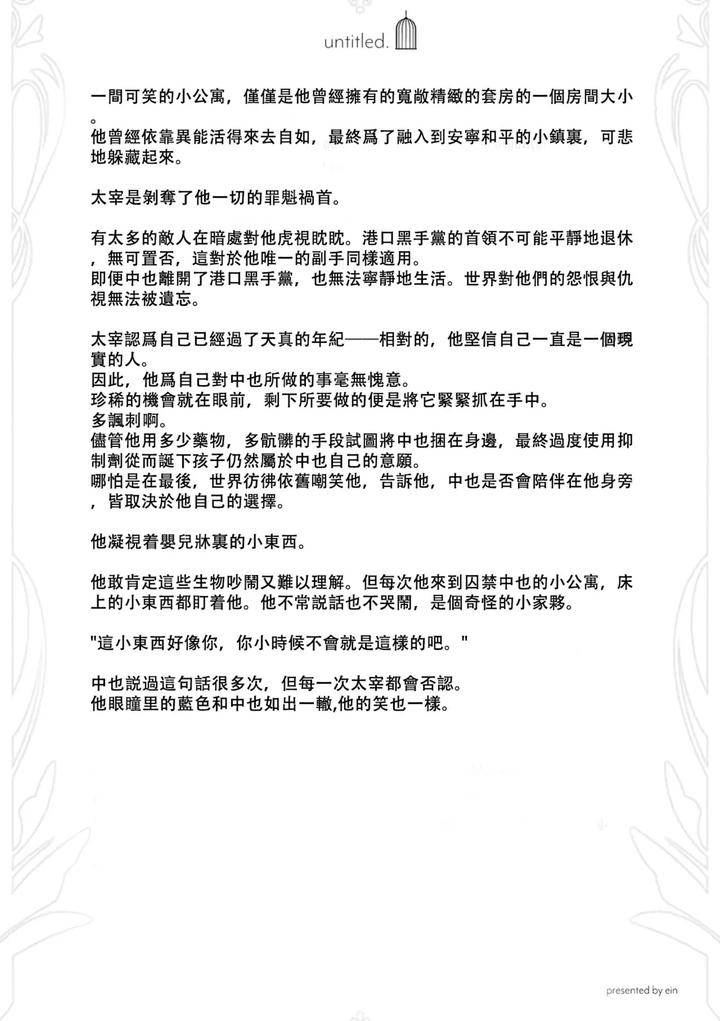 untitled.

一間可笑的小公寓，僅僅是他曾經擁有的寬敞精緻的套房的一個房間大小。

他曾經依靠異能活得來去自如，最終爲了融入到安寧和平的小鎮裏，可悲地躲藏起來。

太宰是剝奪了他一切的罪魁禍首。

有太多的敵人在暗處對他虎視眈眈。港口黑手黨的首領不可能平靜地退休，無可置否，這對於他唯一的副手同樣適用。

即便中也離開了港口黑手黨，也無法寧靜地生活。世界對他們的怨恨與仇視無法被遺忘。

太宰認爲自己已經過了天真的年紀——相對的，他堅信自己一直是一個現實的人。

因此，他爲自己對中也所做的事毫無愧意。

珍稀的機會就在眼前，剩下所要做的便是將它緊緊抓在手中。

多諷刺啊。

儘管他用多少藥物，多骯髒的手段試圖將中也捆在身邊，最終過度使用抑制劑從而誕下孩子仍然屬於中也自己的意願。

哪怕是在最後，世界彷彿依舊嘲笑他，告訴他，中也是否會陪伴在他身旁，皆取決於他自己的選擇。

他凝視着嬰兒牀裏的小東西。

他敢肯定這些生物吵鬧又難以理解。但每次他來到囚禁中也的小公寓，床上的小東西都盯着他。他不常説話也不哭鬧，是個奇怪的小家夥。

"這小東西好像你，你小時候不會就是這樣的吧。"

中也説過這句話很多次，但每一次太宰都會否認。

他眼瞳里的藍色和中也如出一轍,他的笑也一樣。

presented by ein